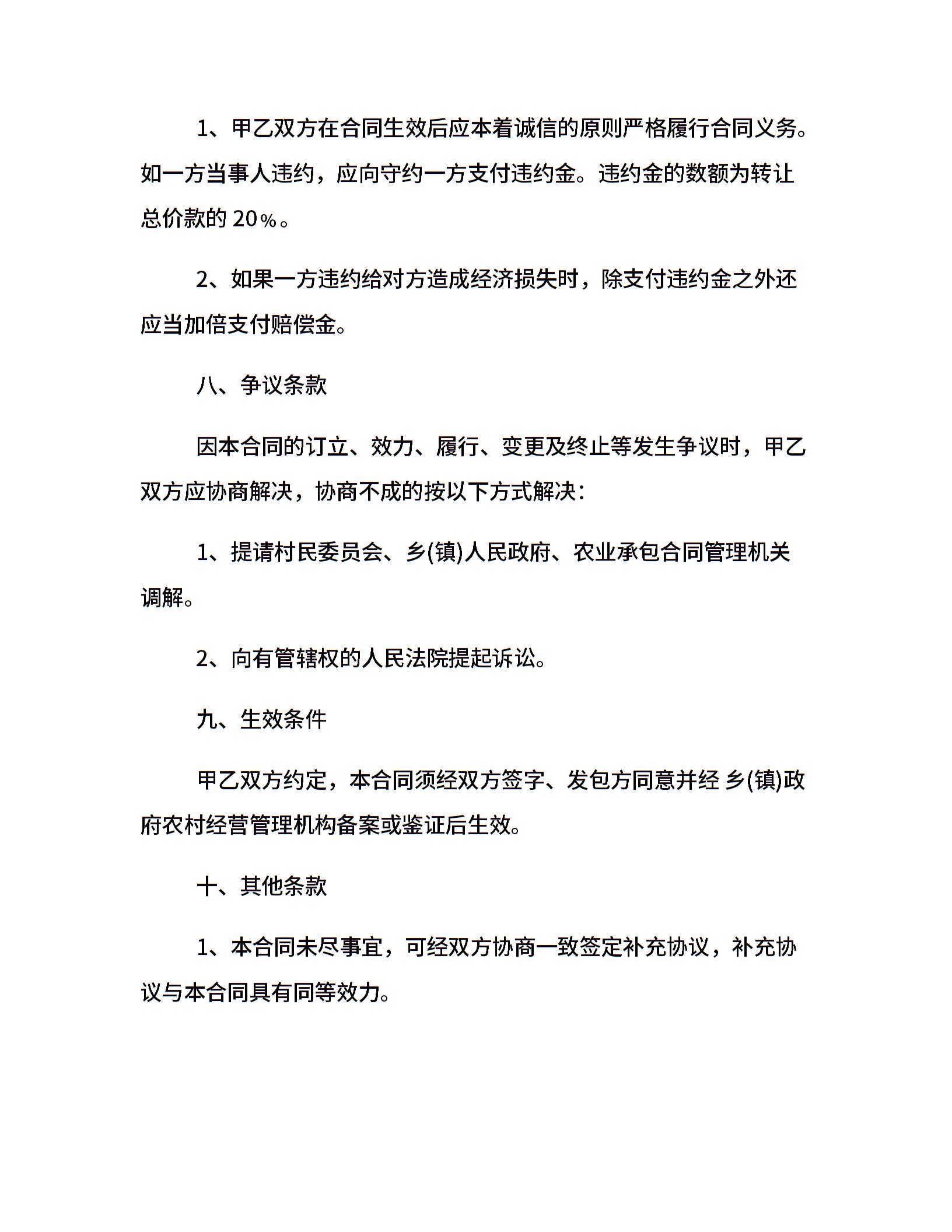 1、甲乙双方在合同生效后应本着诚信的原则严格履行合同义务。如一方当事人违约，应向守约一方支付违约金。违约金的数额为转让总价款的 20%。

2、如果一方违约给对方造成经济损失时，除支付违约金之外还应当加倍支付赔偿金。

八、争议条款

因本合同的订立、效力、履行、变更及终止等发生争议时，甲乙双方应协商解决，协商不成的按以下方式解决：

1、提请村民委员会、乡(镇)人民政府、农业承包合同管理机关调解。

2、向有管辖权的人民法院提起诉讼。

九、生效条件

甲乙双方约定，本合同须经双方签字、发包方同意并经 乡(镇)政府农村经营管理机构备案或鉴证后生效。

十、其他条款

1、本合同未尽事宜，可经双方协商一致签定补充协议，补充协议与本合同具有同等效力。